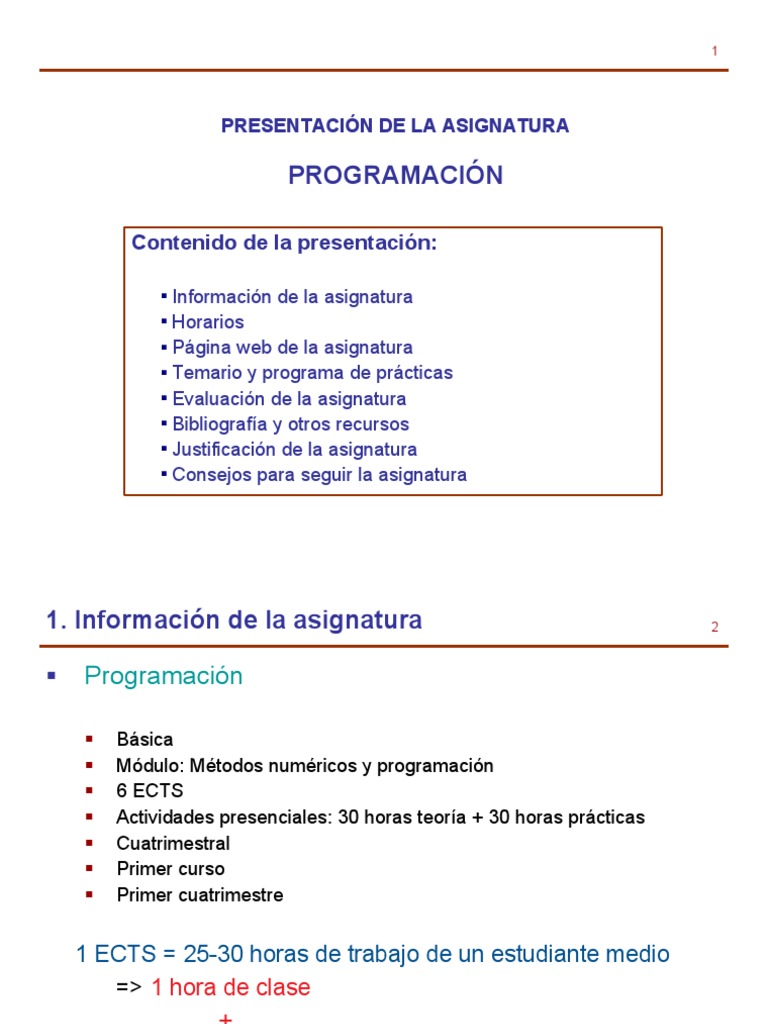 1

PRESENTACIÓN DE LA ASIGNATURA

PROGRAMACIÓN

Contenido de la presentación:

▪ Información de la asignatura
▪ Horarios
▪ Página web de la asignatura
▪ Temario y programa de prácticas
▪ Evaluación de la asignatura
▪ Bibliografía y otros recursos
▪ Justificación de la asignatura
▪ Consejos para seguir la asignatura

1. Información de la asignatura

2

▪ Programación

▪ Básica
▪ Módulo: Métodos numéricos y programación
▪ 6 ECTS
▪ Actividades presenciales: 30 horas teoría + 30 horas prácticas
▪ Cuatrimestral
▪ Primer curso
▪ Primer cuatrimestre

1 ECTS = 25-30 horas de trabajo de un estudiante medio
=> 1 hora de clase
+